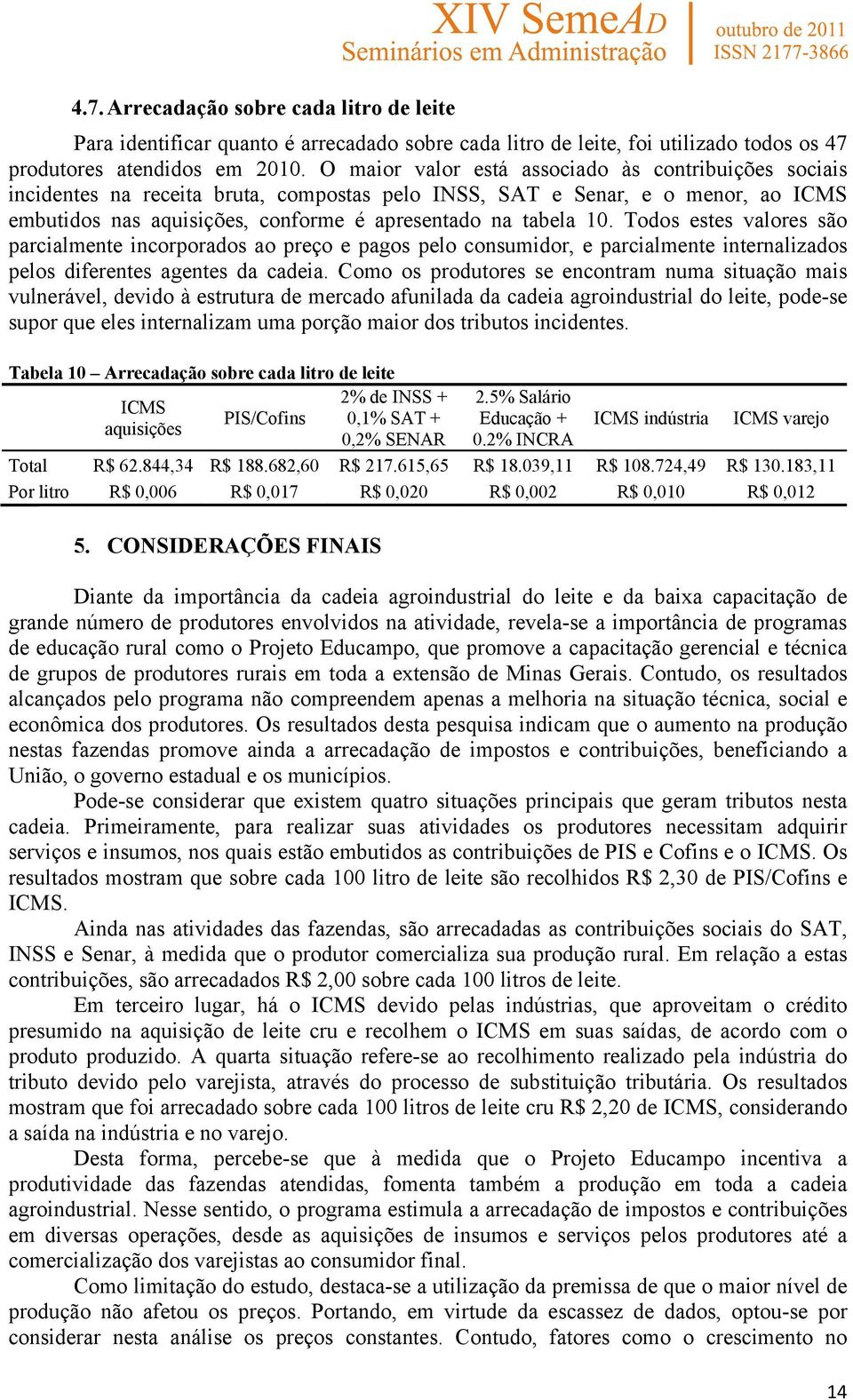 XIV SemeAD
Seminários em Administração
outubro de 2011
ISSN 2177-3866

4.7. Arrecadação sobre cada litro de leite

Para identificar quanto é arrecadado sobre cada litro de leite, foi utilizado todos os 47 produtores atendidos em 2010. O maior valor está associado às contribuições sociais incidentes na receita bruta, compostas pelo INSS, SAT e Senar, e o menor, ao ICMS embutidos nas aquisições, conforme é apresentado na tabela 10. Todos estes valores são parcialmente incorporados ao preço e pagos pelo consumidor, e parcialmente internalizados pelos diferentes agentes da cadeia. Como os produtores se encontram numa situação mais vulnerável, devido à estrutura de mercado afunilada da cadeia agroindustrial do leite, pode-se supor que eles internalizam uma porção maior dos tributos incidentes.

Tabela 10 – Arrecadação sobre cada litro de leite

| | ICMS aquisições | PIS/Cofins | 2% de INSS + 0,1% SAT + 0,2% SENAR | 2.5% Salário Educação + 0.2% INCRA | ICMS indústria | ICMS varejo |
|---|---|---|---|---|---|---|
| Total | R$ 62.844,34 | R$ 188.682,60 | R$ 217.615,65 | R$ 18.039,11 | R$ 108.724,49 | R$ 130.183,11 |
| Por litro | R$ 0,006 | R$ 0,017 | R$ 0,020 | R$ 0,002 | R$ 0,010 | R$ 0,012 |

5. CONSIDERAÇÕES FINAIS

Diante da importância da cadeia agroindustrial do leite e da baixa capacitação de grande número de produtores envolvidos na atividade, revela-se a importância de programas de educação rural como o Projeto Educampo, que promove a capacitação gerencial e técnica de grupos de produtores rurais em toda a extensão de Minas Gerais. Contudo, os resultados alcançados pelo programa não compreendem apenas a melhoria na situação técnica, social e econômica dos produtores. Os resultados desta pesquisa indicam que o aumento na produção nestas fazendas promove ainda a arrecadação de impostos e contribuições, beneficiando a União, o governo estadual e os municípios.

Pode-se considerar que existem quatro situações principais que geram tributos nesta cadeia. Primeiramente, para realizar suas atividades os produtores necessitam adquirir serviços e insumos, nos quais estão embutidos as contribuições de PIS e Cofins e o ICMS. Os resultados mostram que sobre cada 100 litro de leite são recolhidos R$ 2,30 de PIS/Cofins e ICMS.

Ainda nas atividades das fazendas, são arrecadadas as contribuições sociais do SAT, INSS e Senar, à medida que o produtor comercializa sua produção rural. Em relação a estas contribuições, são arrecadados R$ 2,00 sobre cada 100 litros de leite.

Em terceiro lugar, há o ICMS devido pelas indústrias, que aproveitam o crédito presumido na aquisição de leite cru e recolhem o ICMS em suas saídas, de acordo com o produto produzido. A quarta situação refere-se ao recolhimento realizado pela indústria do tributo devido pelo varejista, através do processo de substituição tributária. Os resultados mostram que foi arrecadado sobre cada 100 litros de leite cru R$ 2,20 de ICMS, considerando a saída na indústria e no varejo.

Desta forma, percebe-se que à medida que o Projeto Educampo incentiva a produtividade das fazendas atendidas, fomenta também a produção em toda a cadeia agroindustrial. Nesse sentido, o programa estimula a arrecadação de impostos e contribuições em diversas operações, desde as aquisições de insumos e serviços pelos produtores até a comercialização dos varejistas ao consumidor final.

Como limitação do estudo, destaca-se a utilização da premissa de que o maior nível de produção não afetou os preços. Portando, em virtude da escassez de dados, optou-se por considerar nesta análise os preços constantes. Contudo, fatores como o crescimento no

14